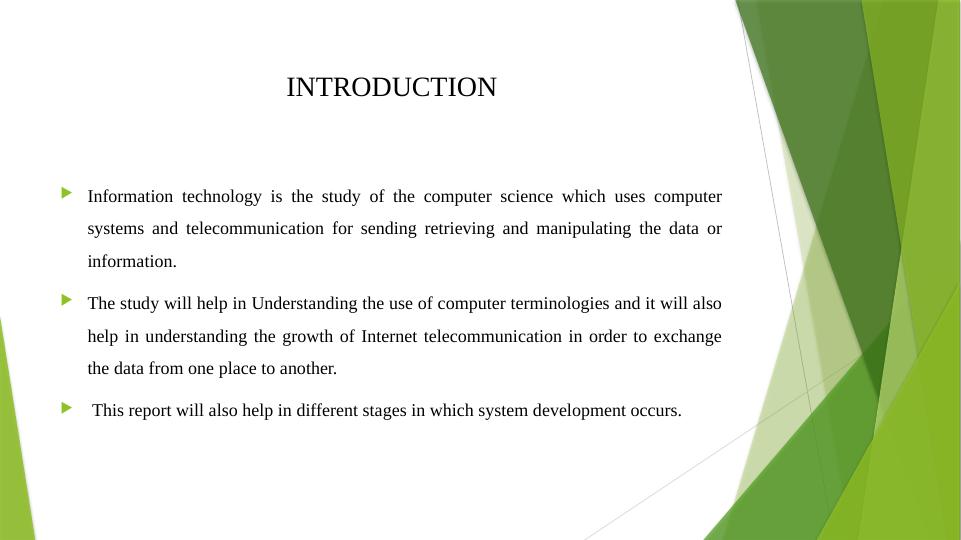 INTRODUCTION

Information technology is the study of the computer science which uses computer systems and telecommunication for sending retrieving and manipulating the data or information.

The study will help in Understanding the use of computer terminologies and it will also help in understanding the growth of Internet telecommunication in order to exchange the data from one place to another.

This report will also help in different stages in which system development occurs.